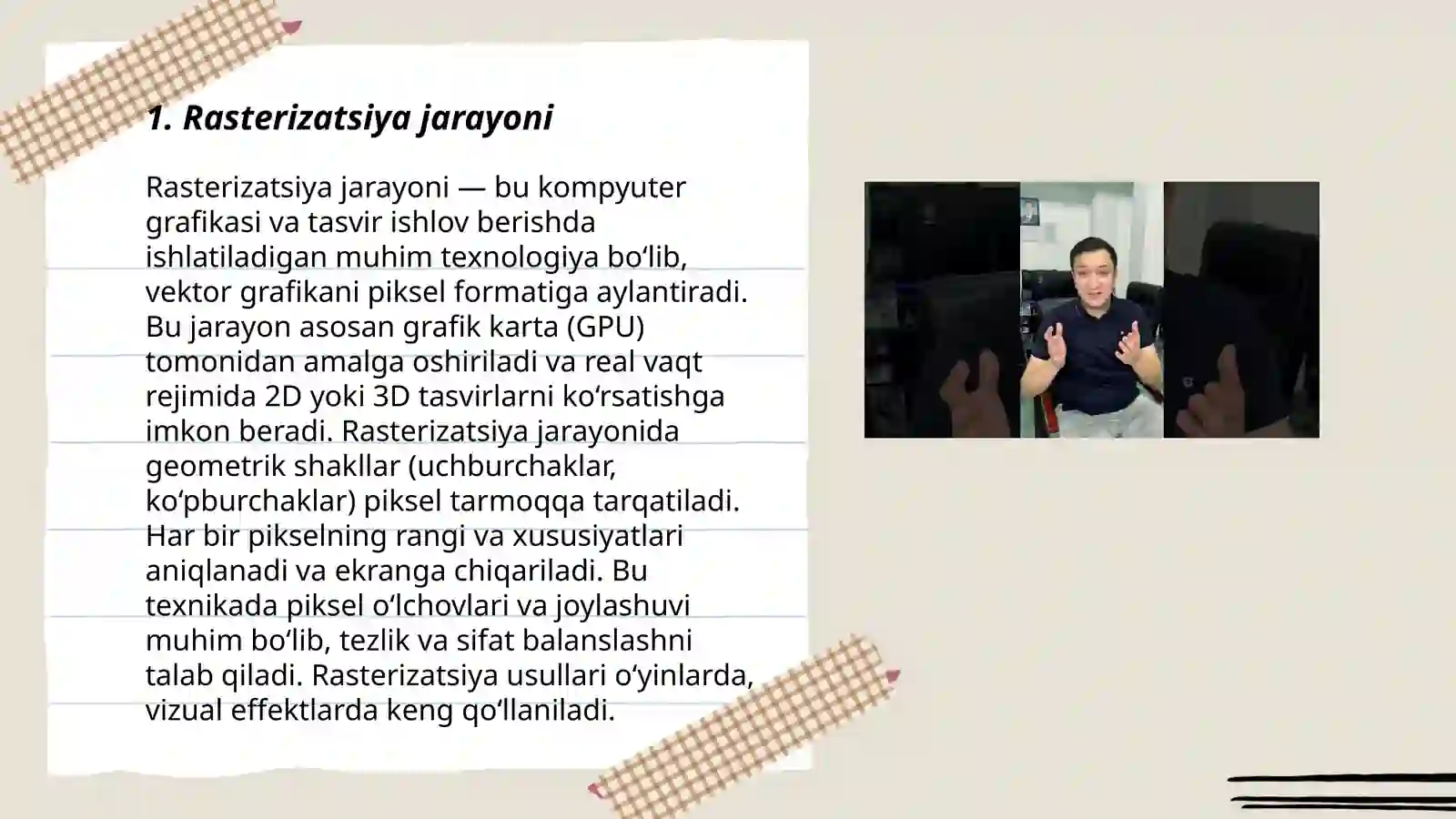 1. Rasterizatsiya jarayoni

Rasterizatsiya jarayoni — bu kompyuter grafikasi va tasvir ishlov berishda ishlatiladigan muhim texnologiya bo‘lib, vektor grafikani piksel formatiga aylantiradi. Bu jarayon asosan grafik karta (GPU) tomonidan amalga oshiriladi va real vaqt rejimida 2D yoki 3D tasvirlarni ko‘rsatishga imkon beradi. Rasterizatsiya jarayonida geometrik shakllar (uchburchaklar, ko‘pburchaklar) piksel tarmoqqa tarqatiladi. Har bir pikselning rangi va xususiyatlari aniqlanadi va ekranga chiqariladi. Bu texnikada piksel o‘lchovlari va joylashuvi muhim bo‘lib, tezlik va sifat balanslashni talab qiladi. Rasterizatsiya usullari o‘yinlarda, vizual effektlarda keng qo‘llaniladi.